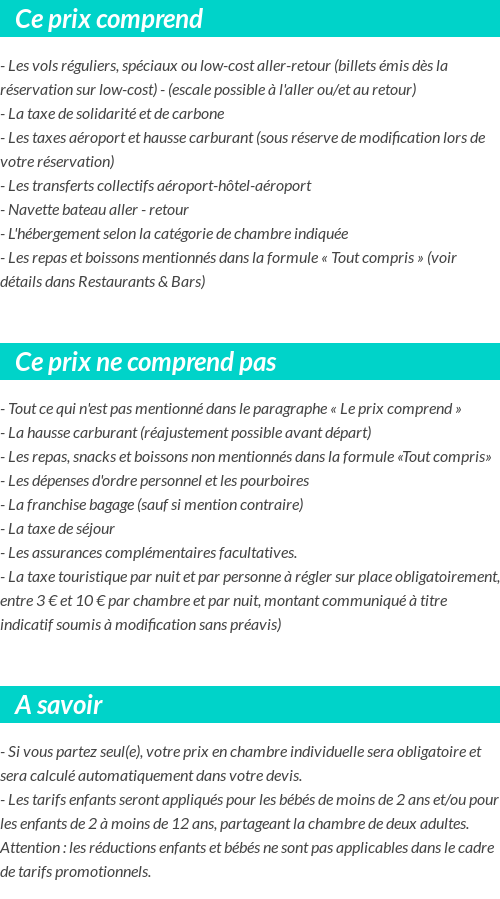 Ce prix comprend

- Les vols réguliers, spéciaux ou low-cost aller-retour (billets émis dès la réservation sur low-cost) - (escale possible à l'aller ou/et au retour)
- La taxe de solidarité et de carbone
- Les taxes aéroport et hausse carburant (sous réserve de modification lors de votre réservation)
- Les transferts collectifs aéroport-hôtel-aéroport
- Navette bateau aller - retour
- L'hébergement selon la catégorie de chambre indiquée
- Les repas et boissons mentionnés dans la formule « Tout compris » (voir détails dans Restaurants & Bars)

Ce prix ne comprend pas

- Tout ce qui n'est pas mentionné dans le paragraphe « Le prix comprend »
- La hausse carburant (réajustement possible avant départ)
- Les repas, snacks et boissons non mentionnés dans la formule «Tout compris»
- Les dépenses d'ordre personnel et les pourboires
- La franchise bagage (sauf si mention contraire)
- La taxe de séjour
- Les assurances complémentaires facultatives.
- La taxe touristique par nuit et par personne à régler sur place obligatoirement, entre 3 € et 10 € par chambre et par nuit, montant communiqué à titre indicatif soumis à modification sans préavis)

A savoir

- Si vous partez seul(e), votre prix en chambre individuelle sera obligatoire et sera calculé automatiquement dans votre devis.
- Les tarifs enfants seront appliqués pour les bébés de moins de 2 ans et/ou pour les enfants de 2 à moins de 12 ans, partageant la chambre de deux adultes. Attention : les réductions enfants et bébés ne sont pas applicables dans le cadre de tarifs promotionnels.